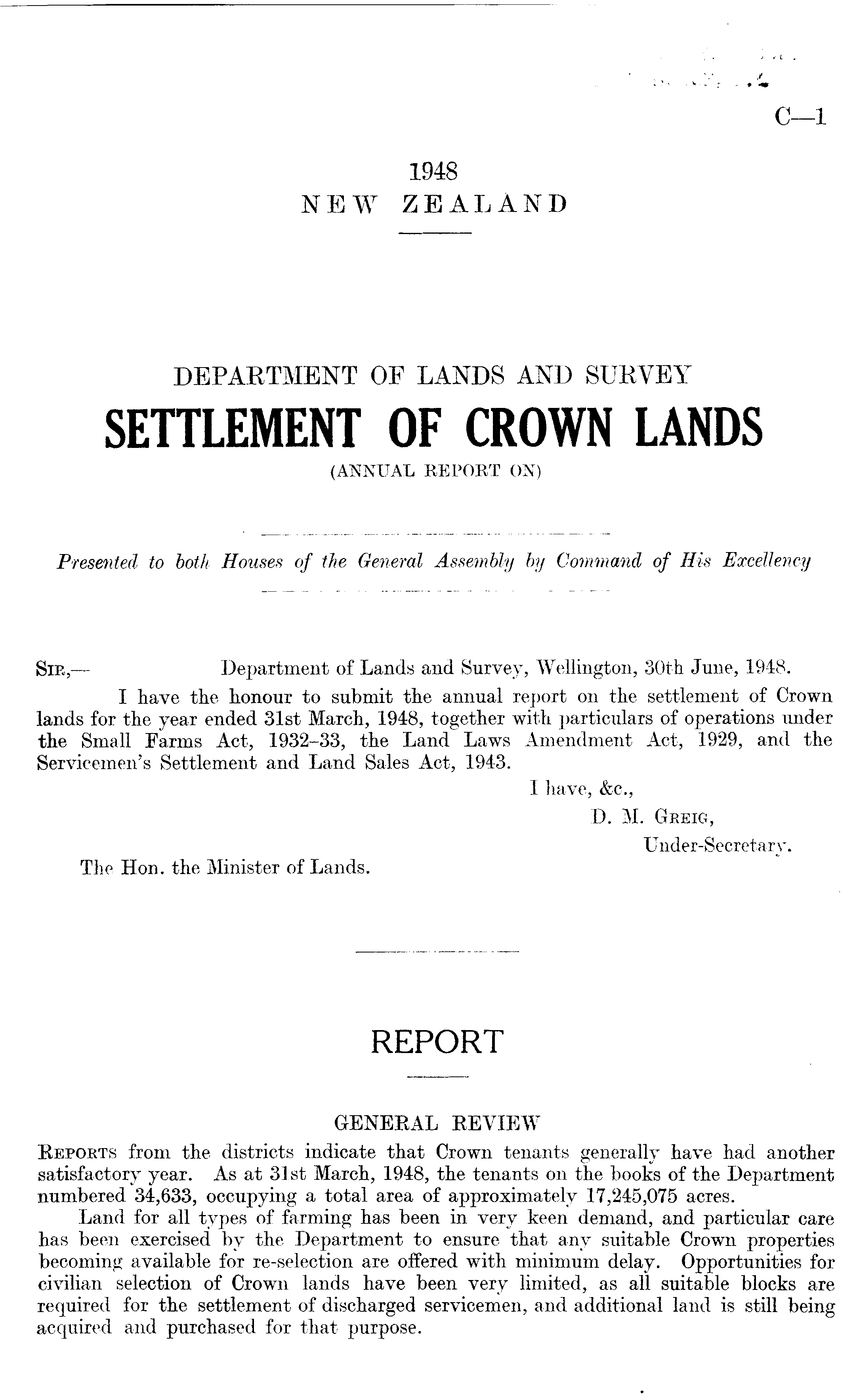 C—1

1948
NEW ZEALAND

DEPARTMENT OF LANDS AND SURVEY
SETTLEMENT OF CROWN LANDS
(ANNUAL REPORT ON)

Presented to both Houses of the General Assembly by Command of His Excellency

SIR,— Department of Lands and Survey, Wellington, 30th June, 1948.

I have the honour to submit the annual report on the settlement of Crown lands for the year ended 31st March, 1948, together with particulars of operations under the Small Farms Act, 1932–33, the Land Laws Amendment Act, 1929, and the Servicemen's Settlement and Land Sales Act, 1943.

I have, &c.,
D. M. GREIG,
Under-Secretary.

The Hon. the Minister of Lands.

REPORT

GENERAL REVIEW

REPORTS from the districts indicate that Crown tenants generally have had another satisfactory year. As at 31st March, 1948, the tenants on the books of the Department numbered 34,633, occupying a total area of approximately 17,245,075 acres.

Land for all types of farming has been in very keen demand, and particular care has been exercised by the Department to ensure that any suitable Crown properties becoming available for re-selection are offered with minimum delay. Opportunities for civilian selection of Crown lands have been very limited, as all suitable blocks are required for the settlement of discharged servicemen, and additional land is still being acquired and purchased for that purpose.